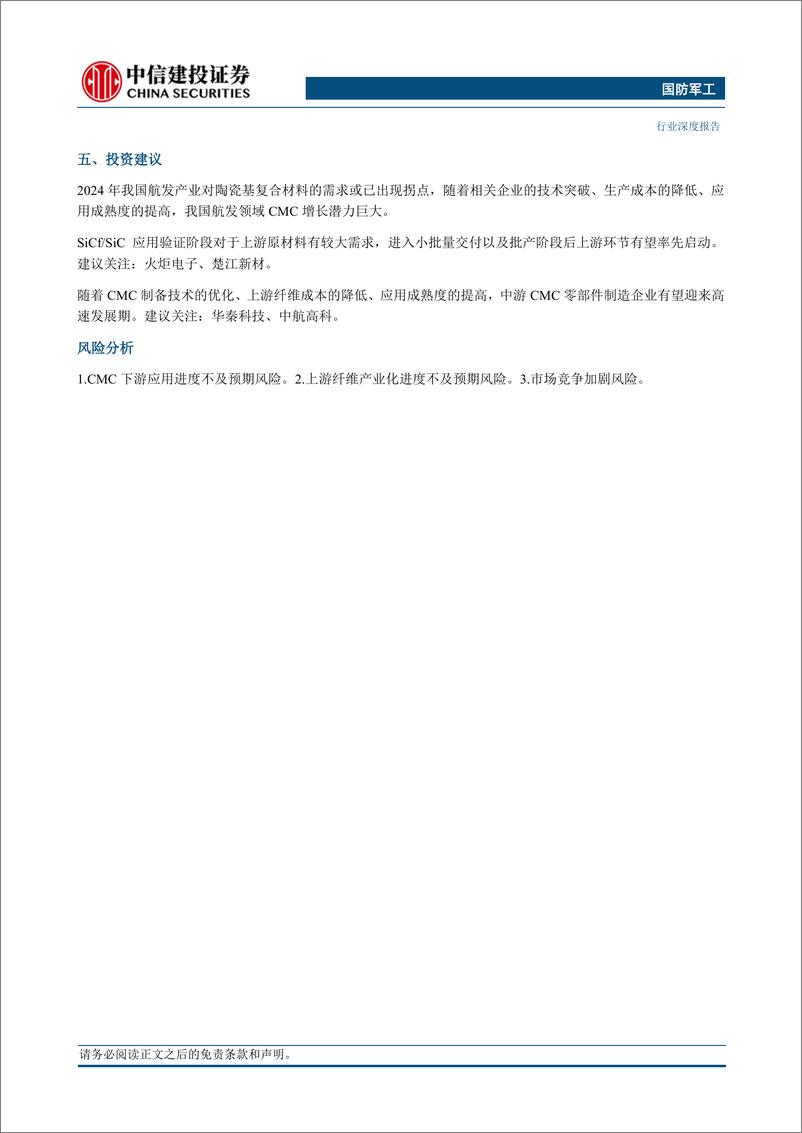 中信建投证券
CHINA SECURITIES

国防军工

行业深度报告

五、投资建议

2024 年我国航发产业对陶瓷基复合材料的需求或已出现拐点，随着相关企业的技术突破、生产成本的降低、应用成熟度的提高，我国航发领域 CMC 增长潜力巨大。

SiCf/SiC 应用验证阶段对于上游原材料有较大需求，进入小批量交付以及批产阶段后上游环节有望率先启动。建议关注：火炬电子、楚江新材。

随着 CMC 制备技术的优化、上游纤维成本的降低、应用成熟度的提高，中游 CMC 零部件制造企业有望迎来高速发展期。建议关注：华秦科技、中航高科。

风险分析

1.CMC 下游应用进度不及预期风险。2.上游纤维产业化进度不及预期风险。3.市场竞争加剧风险。

请务必阅读正文之后的免责条款和声明。